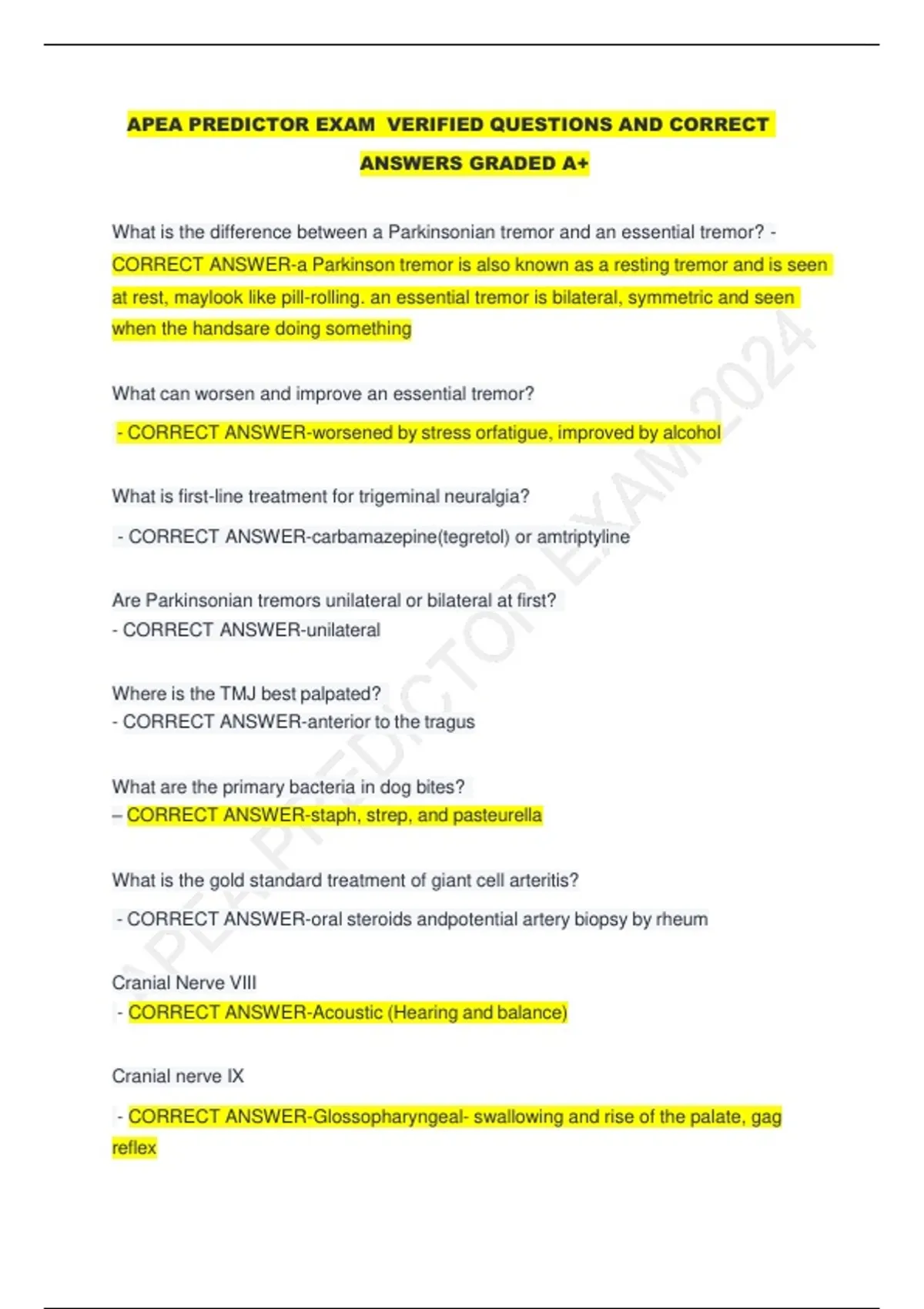 APEA PREDICTOR EXAM VERIFIED QUESTIONS AND CORRECT ANSWERS GRADED A+

What is the difference between a Parkinsonian tremor and an essential tremor? - CORRECT ANSWER-a Parkinson tremor is also known as a resting tremor and is seen at rest, maylook like pill-rolling. an essential tremor is bilateral, symmetric and seen when the handsare doing something

What can worsen and improve an essential tremor?

- CORRECT ANSWER-worsened by stress orfatigue, improved by alcohol

What is first-line treatment for trigeminal neuralgia?

- CORRECT ANSWER-carbamazepine(tegretol) or amtriptyline

Are Parkinsonian tremors unilateral or bilateral at first?
- CORRECT ANSWER-unilateral

Where is the TMJ best palpated?
- CORRECT ANSWER-anterior to the tragus

What are the primary bacteria in dog bites?
– CORRECT ANSWER-staph, strep, and pasteurella

What is the gold standard treatment of giant cell arteritis?

- CORRECT ANSWER-oral steroids andpotential artery biopsy by rheum

Cranial Nerve VIII
- CORRECT ANSWER-Acoustic (Hearing and balance)

Cranial nerve IX

- CORRECT ANSWER-Glossopharyngeal- swallowing and rise of the palate, gag reflex

APEA PREDICTOR EXAM 2024